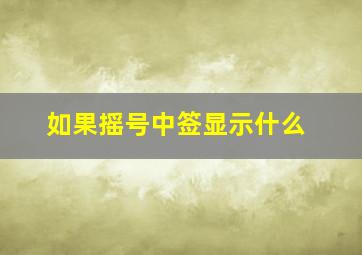 如果摇号中签显示什么